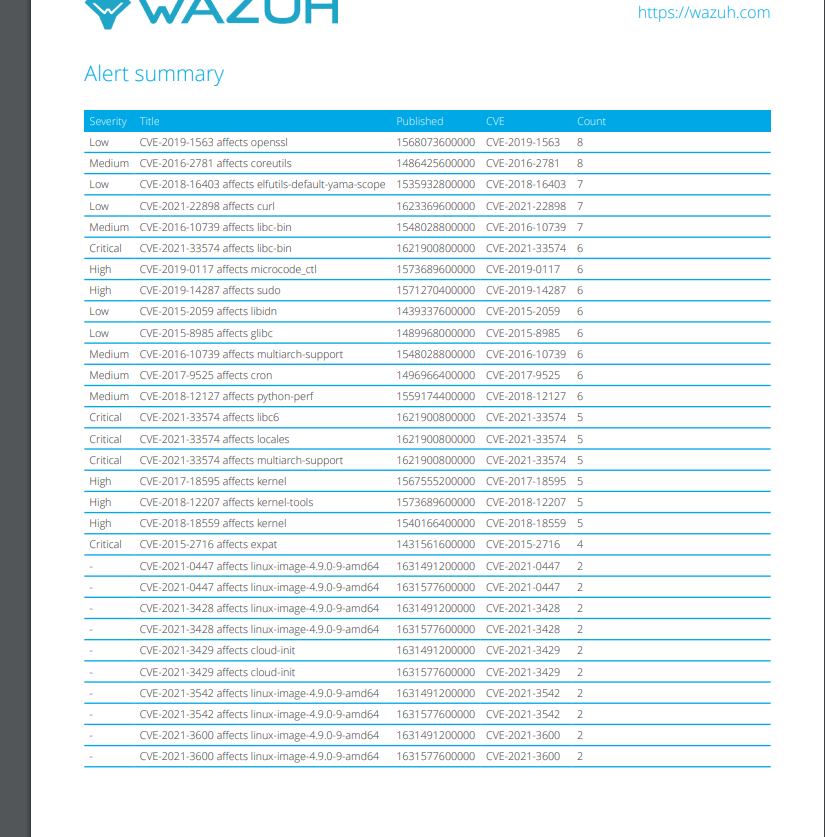 WAZUH

https://wazuh.com

Alert summary

| Severity | Title | Published | CVE | Count |
|---|---|---|---|---|
| Low | CVE-2019-1563 affects openssl | 1568073600000 | CVE-2019-1563 | 8 |
| Medium | CVE-2016-2781 affects coreutils | 1486425600000 | CVE-2016-2781 | 8 |
| Low | CVE-2018-16403 affects elfutils-default-yama-scope | 1535932800000 | CVE-2018-16403 | 7 |
| Low | CVE-2021-22898 affects curl | 1623369600000 | CVE-2021-22898 | 7 |
| Medium | CVE-2016-10739 affects libc-bin | 1548028800000 | CVE-2016-10739 | 7 |
| Critical | CVE-2021-33574 affects libc-bin | 1621900800000 | CVE-2021-33574 | 6 |
| High | CVE-2019-0117 affects microcode_ctl | 1573689600000 | CVE-2019-0117 | 6 |
| High | CVE-2019-14287 affects sudo | 1571270400000 | CVE-2019-14287 | 6 |
| Low | CVE-2015-2059 affects libidn | 1439337600000 | CVE-2015-2059 | 6 |
| Low | CVE-2015-8985 affects glibc | 1489968000000 | CVE-2015-8985 | 6 |
| Medium | CVE-2016-10739 affects multiarch-support | 1548028800000 | CVE-2016-10739 | 6 |
| Medium | CVE-2017-9525 affects cron | 1496966400000 | CVE-2017-9525 | 6 |
| Medium | CVE-2018-12127 affects python-perf | 1559174400000 | CVE-2018-12127 | 6 |
| Critical | CVE-2021-33574 affects libc6 | 1621900800000 | CVE-2021-33574 | 5 |
| Critical | CVE-2021-33574 affects locales | 1621900800000 | CVE-2021-33574 | 5 |
| Critical | CVE-2021-33574 affects multiarch-support | 1621900800000 | CVE-2021-33574 | 5 |
| High | CVE-2017-18595 affects kernel | 1567555200000 | CVE-2017-18595 | 5 |
| High | CVE-2018-12207 affects kernel-tools | 1573689600000 | CVE-2018-12207 | 5 |
| High | CVE-2018-18559 affects kernel | 1540166400000 | CVE-2018-18559 | 5 |
| Critical | CVE-2015-2716 affects expat | 1431561600000 | CVE-2015-2716 | 4 |
| - | CVE-2021-0447 affects linux-image-4.9.0-9-amd64 | 1631491200000 | CVE-2021-0447 | 2 |
| - | CVE-2021-0447 affects linux-image-4.9.0-9-amd64 | 1631577600000 | CVE-2021-0447 | 2 |
| - | CVE-2021-3428 affects linux-image-4.9.0-9-amd64 | 1631491200000 | CVE-2021-3428 | 2 |
| - | CVE-2021-3428 affects linux-image-4.9.0-9-amd64 | 1631577600000 | CVE-2021-3428 | 2 |
| - | CVE-2021-3429 affects cloud-init | 1631491200000 | CVE-2021-3429 | 2 |
| - | CVE-2021-3429 affects cloud-init | 1631577600000 | CVE-2021-3429 | 2 |
| - | CVE-2021-3542 affects linux-image-4.9.0-9-amd64 | 1631491200000 | CVE-2021-3542 | 2 |
| - | CVE-2021-3542 affects linux-image-4.9.0-9-amd64 | 1631577600000 | CVE-2021-3542 | 2 |
| - | CVE-2021-3600 affects linux-image-4.9.0-9-amd64 | 1631491200000 | CVE-2021-3600 | 2 |
| - | CVE-2021-3600 affects linux-image-4.9.0-9-amd64 | 1631577600000 | CVE-2021-3600 | 2 |